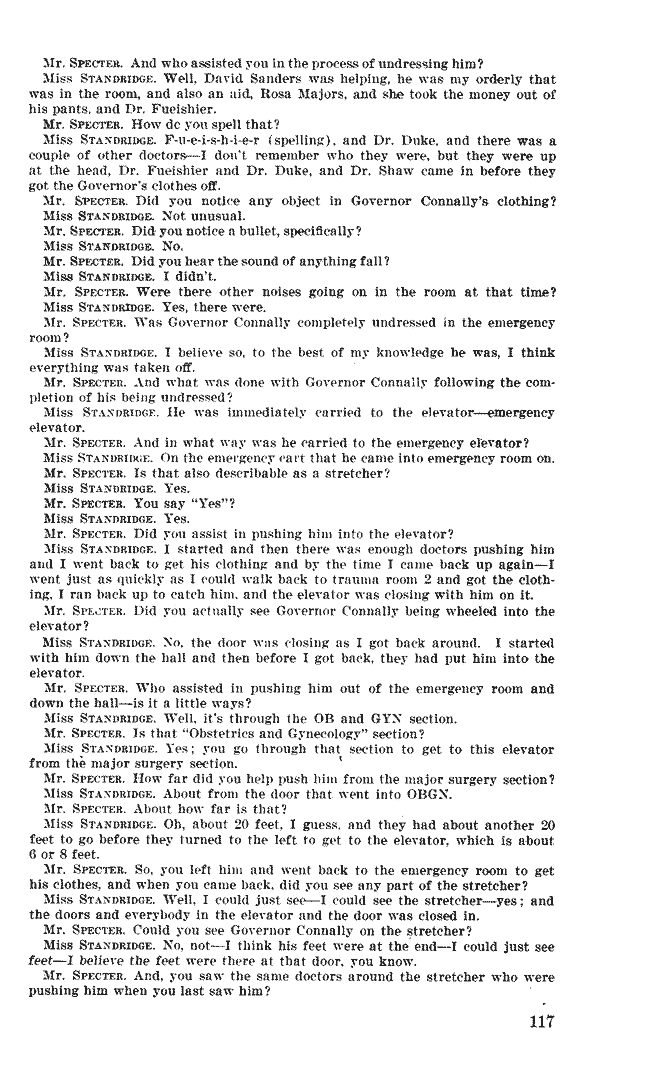 Mr. SPECTER. And who assisted you in the process of undressing him?

Miss STANDRIDGE. Well, David Sanders was helping, he was my orderly that was in the room, and also an aid, Rosa Majors, and she took the money out of his pants, and Dr. Fueishier.

Mr. SPECTER. How do you spell that?

Miss STANDRIDGE. F-u-e-i-s-h-i-e-r (spelling), and Dr. Duke, and there was a couple of other doctors—I don't remember who they were, but they were up at the head, Dr. Fueishier and Dr. Duke, and Dr. Shaw came in before they got the Governor's clothes off.

Mr. SPECTER. Did you notice any object in Governor Connally's clothing?

Miss STANDRIDGE. Not unusual.

Mr. SPECTER. Did you notice a bullet, specifically?

Miss STANDRIDGE. No.

Mr. SPECTER. Did you hear the sound of anything fall?

Miss STANDRIDGE. I didn't.

Mr. SPECTER. Were there other noises going on in the room at that time?

Miss STANDRIDGE. Yes, there were.

Mr. SPECTER. Was Governor Connally completely undressed in the emergency room?

Miss STANDRIDGE. I believe so, to the best of my knowledge he was, I think everything was taken off.

Mr. SPECTER. And what was done with Governor Connally following the completion of his being undressed?

Miss STANDRIDGE. He was immediately carried to the elevator—emergency elevator.

Mr. SPECTER. And in what way was he carried to the emergency elevator?

Miss STANDRIDGE. On the emergency cart that he came into emergency room on.

Mr. SPECTER. Is that also describable as a stretcher?

Miss STANDRIDGE. Yes.

Mr. SPECTER. You say "Yes"?

Miss STANDRIDGE. Yes.

Mr. SPECTER. Did you assist in pushing him into the elevator?

Miss STANDRIDGE. I started and then there was enough doctors pushing him and I went back to get his clothing and by the time I came back up again—I went just as quickly as I could walk back to trauma room 2 and got the clothing, I ran back up to catch him, and the elevator was closing with him on it.

Mr. SPECTER. Did you actually see Governor Connally being wheeled into the elevator?

Miss STANDRIDGE. No, the door was closing as I got back around. I started with him down the hall and then before I got back, they had put him into the elevator.

Mr. SPECTER. Who assisted in pushing him out of the emergency room and down the hall—is it a little ways?

Miss STANDRIDGE. Well, it's through the OB and GYN section.

Mr. SPECTER. Is that "Obstetrics and Gynecology" section?

Miss STANDRIDGE. Yes; you go through that section to get to this elevator from the major surgery section.

Mr. SPECTER. How far did you help push him from the major surgery section?

Miss STANDRIDGE. About from the door that went into OBGN.

Mr. SPECTER. About how far is that?

Miss STANDRIDGE. Oh, about 20 feet, I guess, and they had about another 20 feet to go before they turned to the left to get to the elevator, which is about 6 or 8 feet.

Mr. SPECTER. So, you left him and went back to the emergency room to get his clothes, and when you came back, did you see any part of the stretcher?

Miss STANDRIDGE. Well, I could just see—I could see the stretcher—yes; and the doors and everybody in the elevator and the door was closed in.

Mr. SPECTER. Could you see Governor Connally on the stretcher?

Miss STANDRIDGE. No, not—I think his feet were at the end—I could just see feet—I believe the feet were there at that door, you know.

Mr. SPECTER. And, you saw the same doctors around the stretcher who were pushing him when you last saw him?

117